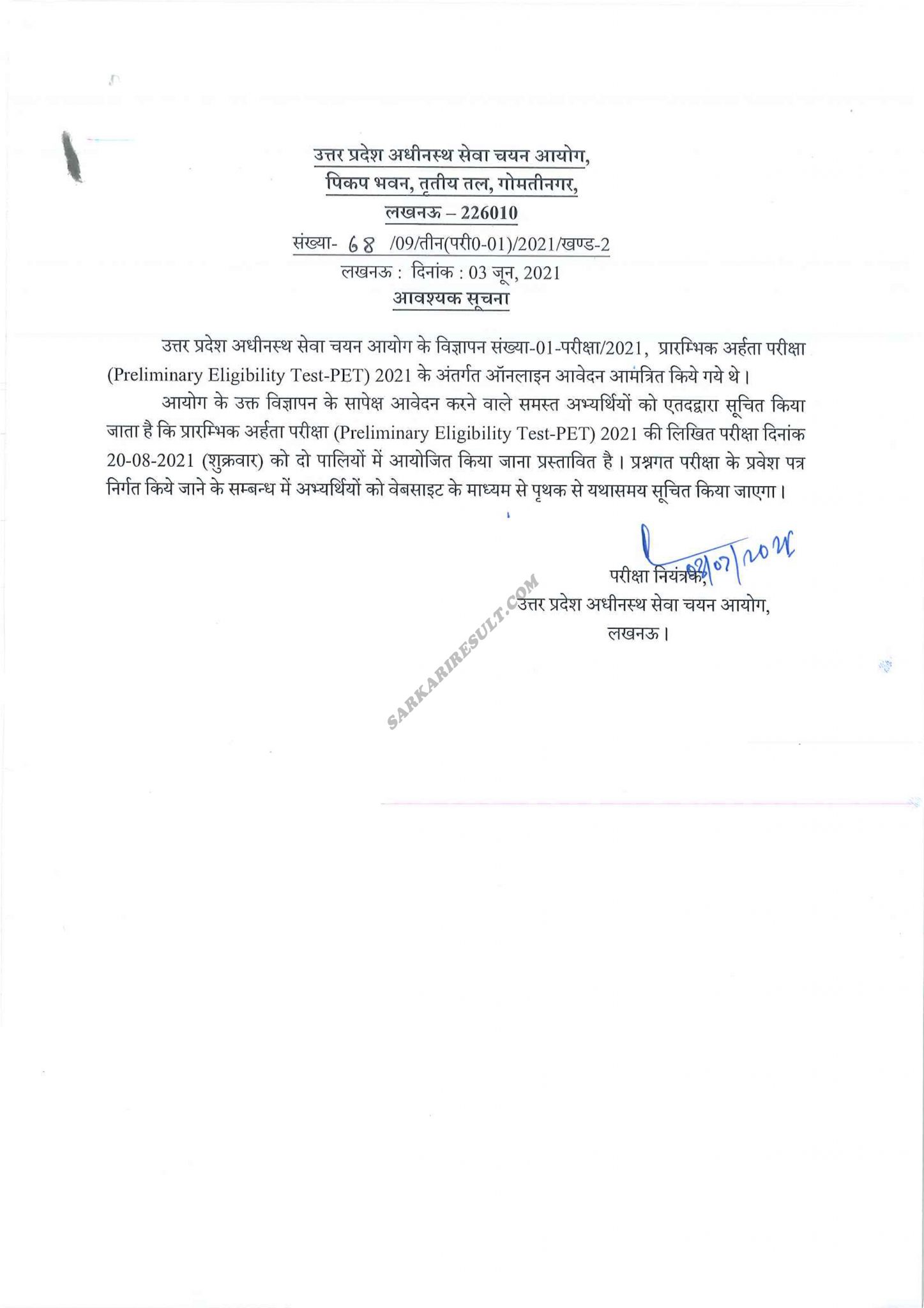 उत्तर प्रदेश अधीनस्थ सेवा चयन आयोग,
पिकप भवन, तृतीय तल, गोमतीनगर,
लखनऊ – 226010
संख्या- 68 /09/तीन(परी0-01)/2021/खण्ड-2
लखनऊ : दिनांक : 03 जून, 2021
आवश्यक सूचना

उत्तर प्रदेश अधीनस्थ सेवा चयन आयोग के विज्ञापन संख्या-01-परीक्षा/2021, प्रारम्भिक अर्हता परीक्षा (Preliminary Eligibility Test-PET) 2021 के अंतर्गत ऑनलाइन आवेदन आमंत्रित किये गये थे।

आयोग के उक्त विज्ञापन के सापेक्ष आवेदन करने वाले समस्त अभ्यर्थियों को एतदद्वारा सूचित किया जाता है कि प्रारम्भिक अर्हता परीक्षा (Preliminary Eligibility Test-PET) 2021 की लिखित परीक्षा दिनांक 20-08-2021 (शुक्रवार) को दो पालियों में आयोजित किया जाना प्रस्तावित है। प्रश्नगत परीक्षा के प्रवेश पत्र निर्गत किये जाने के सम्बन्ध में अभ्यर्थियों को वेबसाइट के माध्यम से पृथक से यथासमय सूचित किया जाएगा।

03/07/2021
परीक्षा नियंत्रक,
उत्तर प्रदेश अधीनस्थ सेवा चयन आयोग,
लखनऊ।

SARKARIRESULT.COM